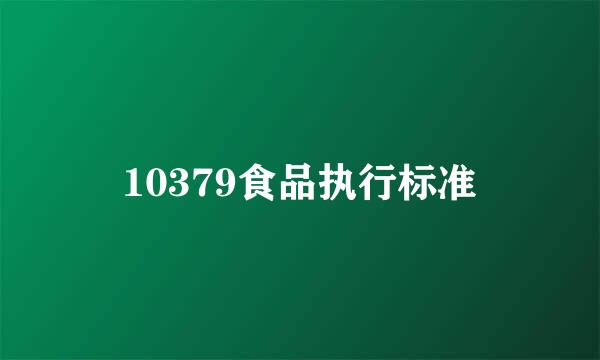 10379食品执行标准